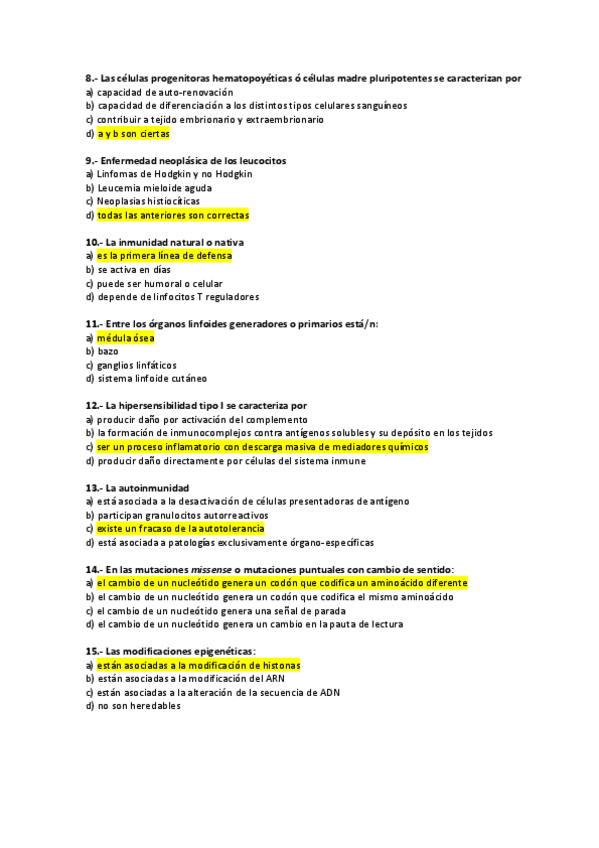 8.- Las células progenitoras hematopoyéticas ó células madre pluripotentes se caracterizan por
a) capacidad de auto-renovación
b) capacidad de diferenciación a los distintos tipos celulares sanguíneos
c) contribuir a tejido embrionario y extraembrionario
d) a y b son ciertas

9.- Enfermedad neoplásica de los leucocitos
a) Linfomas de Hodgkin y no Hodgkin
b) Leucemia mieloide aguda
c) Neoplasias histiocíticas
d) todas las anteriores son correctas

10.- La inmunidad natural o nativa
a) es la primera línea de defensa
b) se activa en días
c) puede ser humoral o celular
d) depende de linfocitos T reguladores

11.- Entre los órganos linfoides generadores o primarios está/n:
a) médula ósea
b) bazo
c) ganglios linfáticos
d) sistema linfoide cutáneo

12.- La hipersensibilidad tipo I se caracteriza por
a) producir daño por activación del complemento
b) la formación de inmunocomplejos contra antígenos solubles y su depósito en los tejidos
c) ser un proceso inflamatorio con descarga masiva de mediadores químicos
d) producir daño directamente por células del sistema inmune

13.- La autoinmunidad
a) está asociada a la desactivación de células presentadoras de antígeno
b) participan granulocitos autorreactivos
c) existe un fracaso de la autotolerancia
d) está asociada a patologías exclusivamente órgano-específicas

14.- En las mutaciones missense o mutaciones puntuales con cambio de sentido:
a) el cambio de un nucleótido genera un codón que codifica un aminoácido diferente
b) el cambio de un nucleótido genera un codón que codifica el mismo aminoácido
c) el cambio de un nucleótido genera una señal de parada
d) el cambio de un nucleótido genera un cambio en la pauta de lectura

15.- Las modificaciones epigenéticas:
a) están asociadas a la modificación de histonas
b) están asociadas a la modificación del ARN
c) están asociadas a la alteración de la secuencia de ADN
d) no son heredables